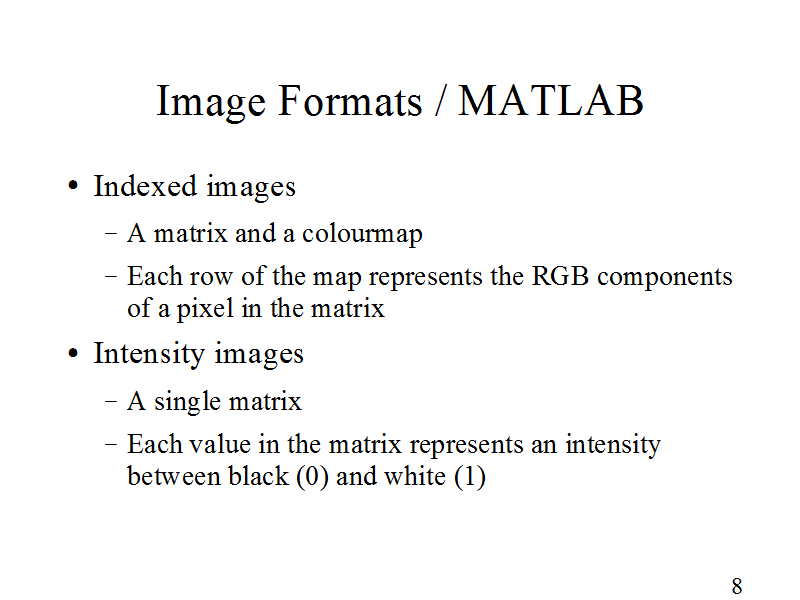 Image Formats / MATLAB

• Indexed images
- A matrix and a colourmap
- Each row of the map represents the RGB components of a pixel in the matrix
• Intensity images
- A single matrix
- Each value in the matrix represents an intensity between black (0) and white (1)

8